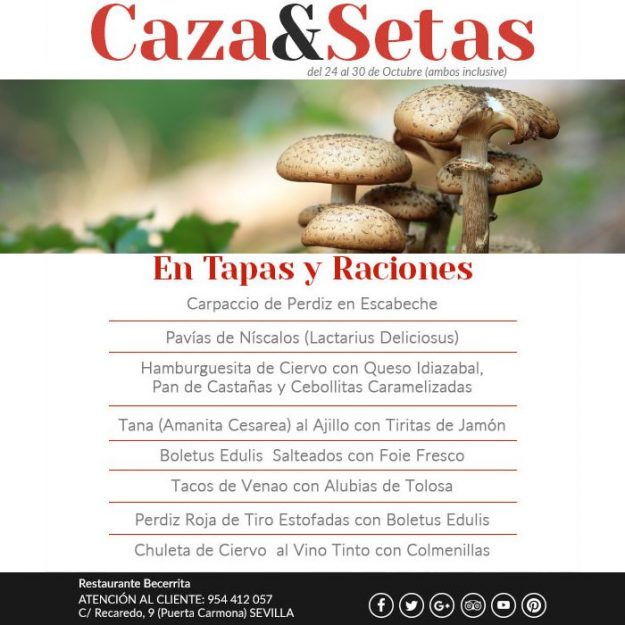 Caza&Setas

del 24 al 30 de Octubre (ambos inclusive)

En Tapas y Raciones

Carpaccio de Perdiz en Escabeche

Pavías de Níscalos (Lactarius Deliciosus)

Hamburguesita de Ciervo con Queso Idiazabal, Pan de Castañas y Cebollitas Caramelizadas

Tana (Amanita Cesarea) al Ajillo con Tiritas de Jamón

Boletus Edulis Salteados con Foie Fresco

Tacos de Venao con Alubias de Tolosa

Perdiz Roja de Tiro Estofadas con Boletus Edulis

Chuleta de Ciervo al Vino Tinto con Colmenillas

Restaurante Becerrita
ATENCIÓN AL CLIENTE: 954 412 057
C/ Recaredo, 9 (Puerta Carmona) SEVILLA